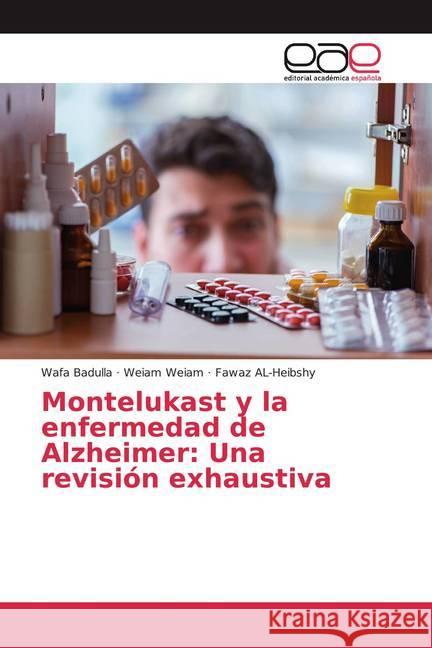 eae
editorial académica española

Wafa Badulla · Weiam Weiam · Fawaz AL-Heibshy

Montelukast y la enfermedad de Alzheimer: Una revisión exhaustiva

Kraina Książek